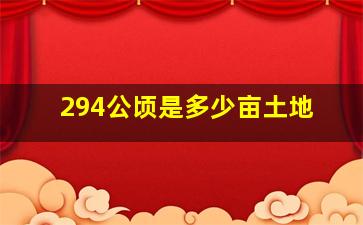 294公顷是多少亩土地